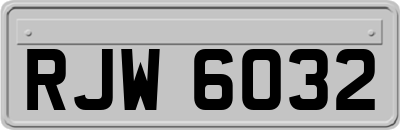 RJW 6032